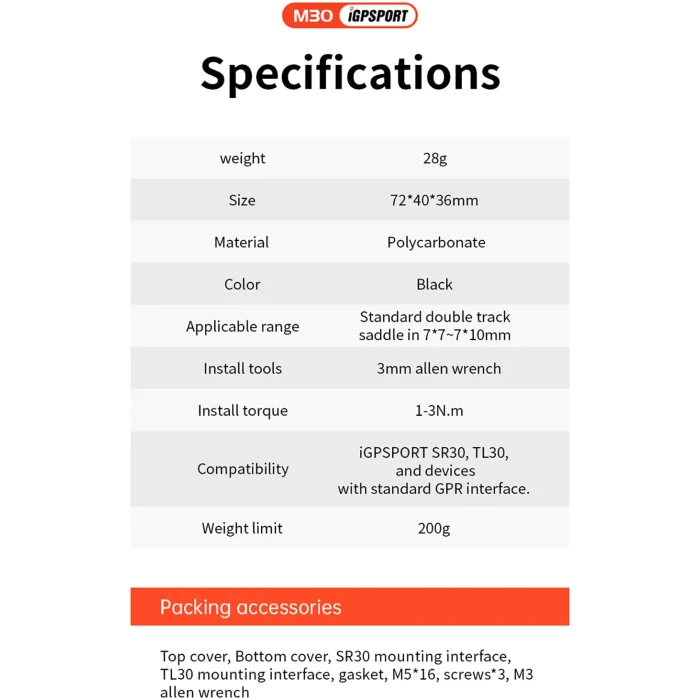 M30 iGPSPORT

Specifications

| weight | 28g |
|---|---|
| Size | 72*40*36mm |
| Material | Polycarbonate |
| Color | Black |
| Applicable range | Standard double track saddle in 7*7~7*10mm |
| Install tools | 3mm allen wrench |
| Install torque | 1-3N.m |
| Compatibility | iGPSPORT SR30, TL30, and devices with standard GPR interface. |
| Weight limit | 200g |

Packing accessories

Top cover, Bottom cover, SR30 mounting interface, TL30 mounting interface, gasket, M5*16, screws*3, M3 allen wrench